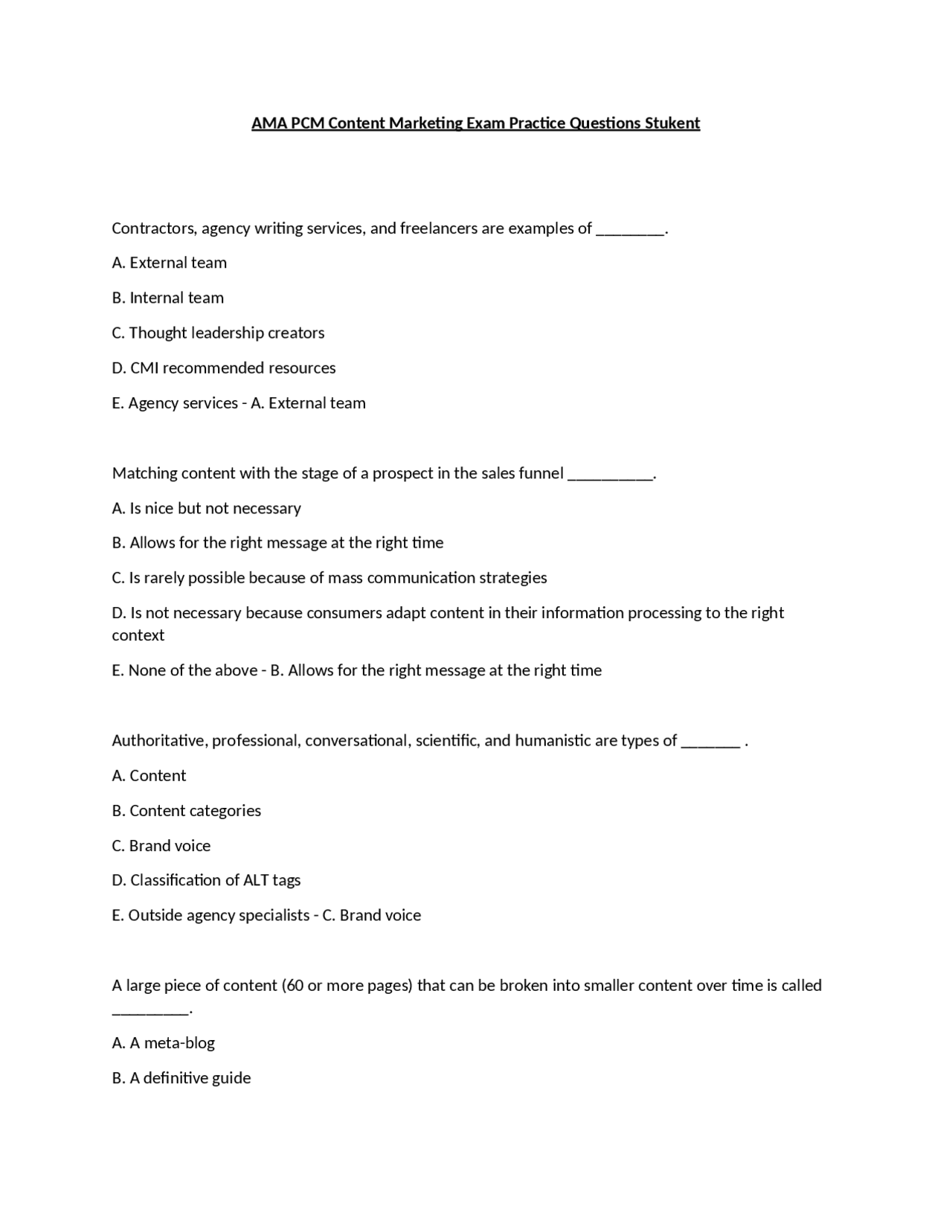 AMA PCM Content Marketing Exam Practice Questions Stukent

Contractors, agency writing services, and freelancers are examples of ____.

A. External team

B. Internal team

C. Thought leadership creators

D. CMI recommended resources

E. Agency services - A. External team

Matching content with the stage of a prospect in the sales funnel ____.

A. Is nice but not necessary

B. Allows for the right message at the right time

C. Is rarely possible because of mass communication strategies

D. Is not necessary because consumers adapt content in their information processing to the right context

E. None of the above - B. Allows for the right message at the right time

Authoritative, professional, conversational, scientific, and humanistic are types of ____ .

A. Content

B. Content categories

C. Brand voice

D. Classification of ALT tags

E. Outside agency specialists - C. Brand voice

A large piece of content (60 or more pages) that can be broken into smaller content over time is called ____.

A. A meta-blog

B. A definitive guide